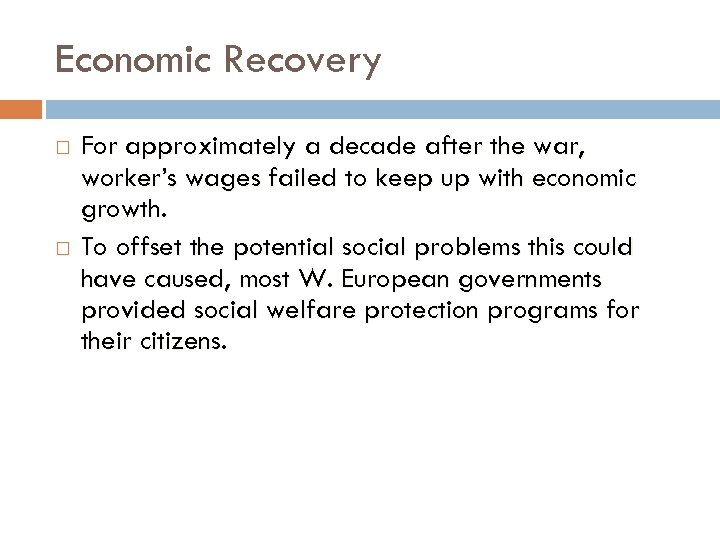 Economic Recovery

□ For approximately a decade after the war, worker's wages failed to keep up with economic growth.

□ To offset the potential social problems this could have caused, most W. European governments provided social welfare protection programs for their citizens.